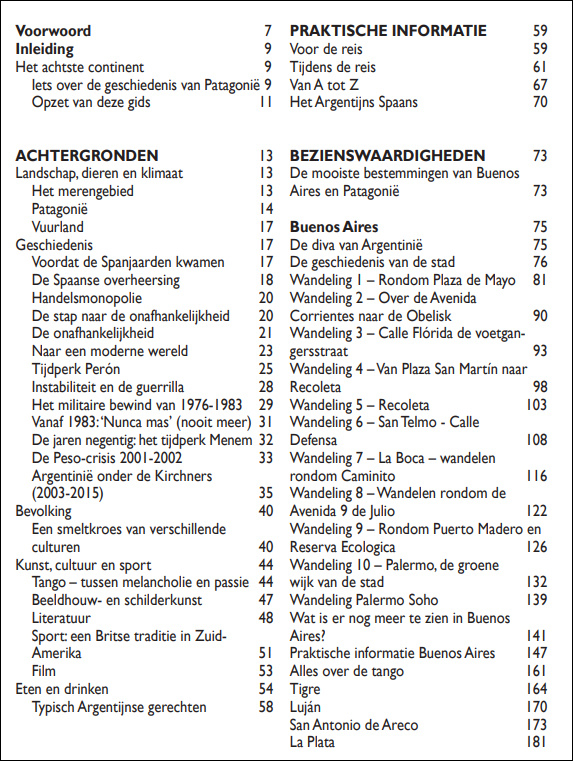 Voorwoord 7
Inleiding 9
Het achtste continent 9
Iets over de geschiedenis van Patagonië 9
Opzet van deze gids 11

ACHTERGRONDEN 13
Landschap, dieren en klimaat 13
Het merengebied 13
Patagonië 14
Vuurland 17
Geschiedenis 17
Voordat de Spanjaarden kwamen 17
De Spaanse overheersing 18
Handelsmonopolie 20
De stap naar de onafhankelijkheid 20
De onafhankelijkheid 21
Naar een moderne wereld 23
Tijdperk Perón 25
Instabiliteit en de guerrilla 28
Het militaire bewind van 1976-1983 29
Vanaf 1983: 'Nunca mas' (nooit meer) 31
De jaren negentig: het tijdperk Menem 32
De Peso-crisis 2001-2002 33
Argentinië onder de Kirchners (2003-2015) 35
Bevolking 40
Een smeltkroes van verschillende culturen 40
Kunst, cultuur en sport 44
Tango – tussen melancholie en passie 44
Beeldhouw- en schilderkunst 47
Literatuur 48
Sport: een Britse traditie in Zuid-Amerika 51
Film 53
Eten en drinken 54
Typisch Argentijnse gerechten 58

PRAKTISCHE INFORMATIE 59
Voor de reis 59
Tijdens de reis 61
Van A tot Z 67
Het Argentijns Spaans 70

BEZIENSWAARDIGHEDEN 73
De mooiste bestemmingen van Buenos Aires en Patagonië 73

Buenos Aires 75
De diva van Argentinië 75
De geschiedenis van de stad 76
Wandeling 1 – Rondom Plaza de Mayo 81
Wandeling 2 – Over de Avenida Corrientes naar de Obelisk 90
Wandeling 3 – Calle Flórida de voetgangersstraat 93
Wandeling 4 – Van Plaza San Martín naar Recoleta 98
Wandeling 5 – Recoleta 103
Wandeling 6 – San Telmo - Calle Defensa 108
Wandeling 7 – La Boca – wandelen rondom Caminito 116
Wandeling 8 – Wandelen rondom de Avenida 9 de Julio 122
Wandeling 9 – Rondom Puerto Madero en Reserva Ecologica 126
Wandeling 10 – Palermo, de groene wijk van de stad 132
Wandeling Palermo Soho 139
Wat is er nog meer te zien in Buenos Aires? 141
Praktische informatie Buenos Aires 147
Alles over de tango 161
Tigre 164
Luján 170
San Antonio de Areco 173
La Plata 181